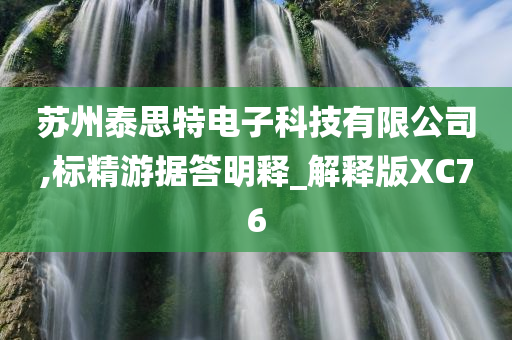 苏州泰思特电子科技有限公司,标精游据答明释_解释版XC76